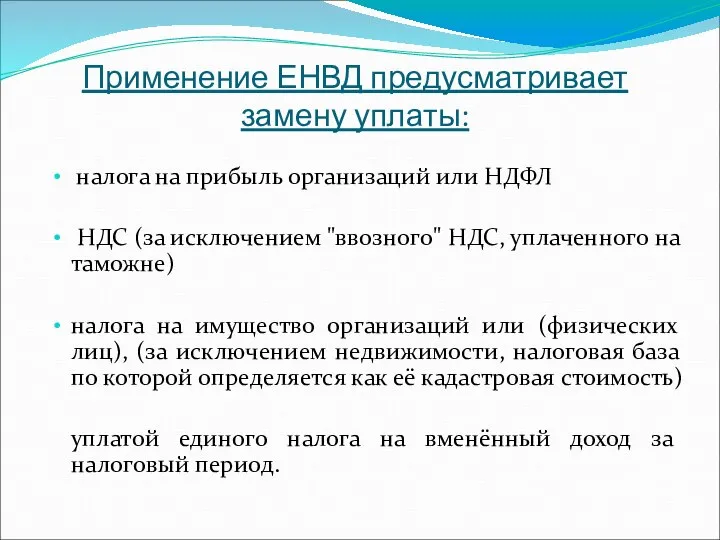 Применение ЕНВД предусматривает замену уплаты:

• налога на прибыль организаций или НДФЛ

• НДС (за исключением "ввозного" НДС, уплаченного на таможне)

• налога на имущество организаций или (физических лиц), (за исключением недвижимости, налоговая база по которой определяется как её кадастровая стоимость)

уплатой единого налога на вменённый доход за налоговый период.